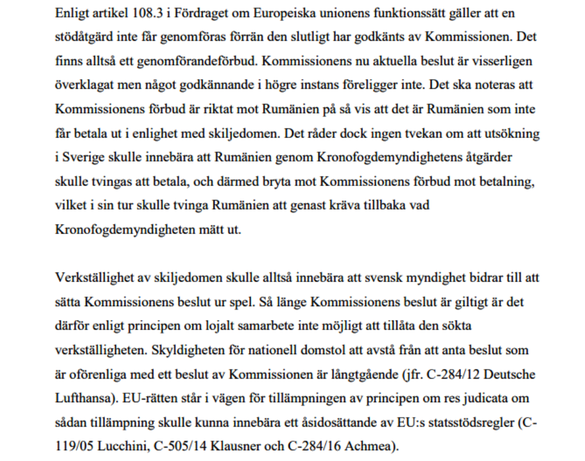 Enligt artikel 108.3 i Fördraget om Europeiska unionens funktionssätt gäller att en stödåtgärd inte får genomföras förrän den slutligt har godkänts av Kommissionen. Det finns alltså ett genomförandeförbud. Kommissionens nu aktuella beslut är visserligen överklagat men något godkännande i högre instans föreligger inte. Det ska noteras att Kommissionens förbud är riktat mot Rumänien på så vis att det är Rumänien som inte får betala ut i enlighet med skiljedomen. Det råder dock ingen tvekan om att utsökning i Sverige skulle innebära att Rumänien genom Kronofogdemyndighetens åtgärder skulle tvingas att betala, och därmed bryta mot Kommissionens förbud mot betalning, vilket i sin tur skulle tvinga Rumänien att genast kräva tillbaka vad Kronofogdemyndigheten mätt ut.

Verkställighet av skiljedomen skulle alltså innebära att svensk myndighet bidrar till att sätta Kommissionens beslut ur spel. Så länge Kommissionens beslut är giltigt är det därför enligt principen om lojalt samarbete inte möjligt att tillåta den sökta verkställigheten. Skyldigheten för nationell domstol att avstå från att anta beslut som är oförenliga med ett beslut av Kommissionen är långtgående (jfr. C-284/12 Deutsche Lufthansa). EU-rätten står i vägen för tillämpningen av principen om res judicata om sådan tillämpning skulle kunna innebära ett åsidosättande av EU:s statsstödsregler (C-119/05 Lucchini, C-505/14 Klausner och C-284/16 Achmea).